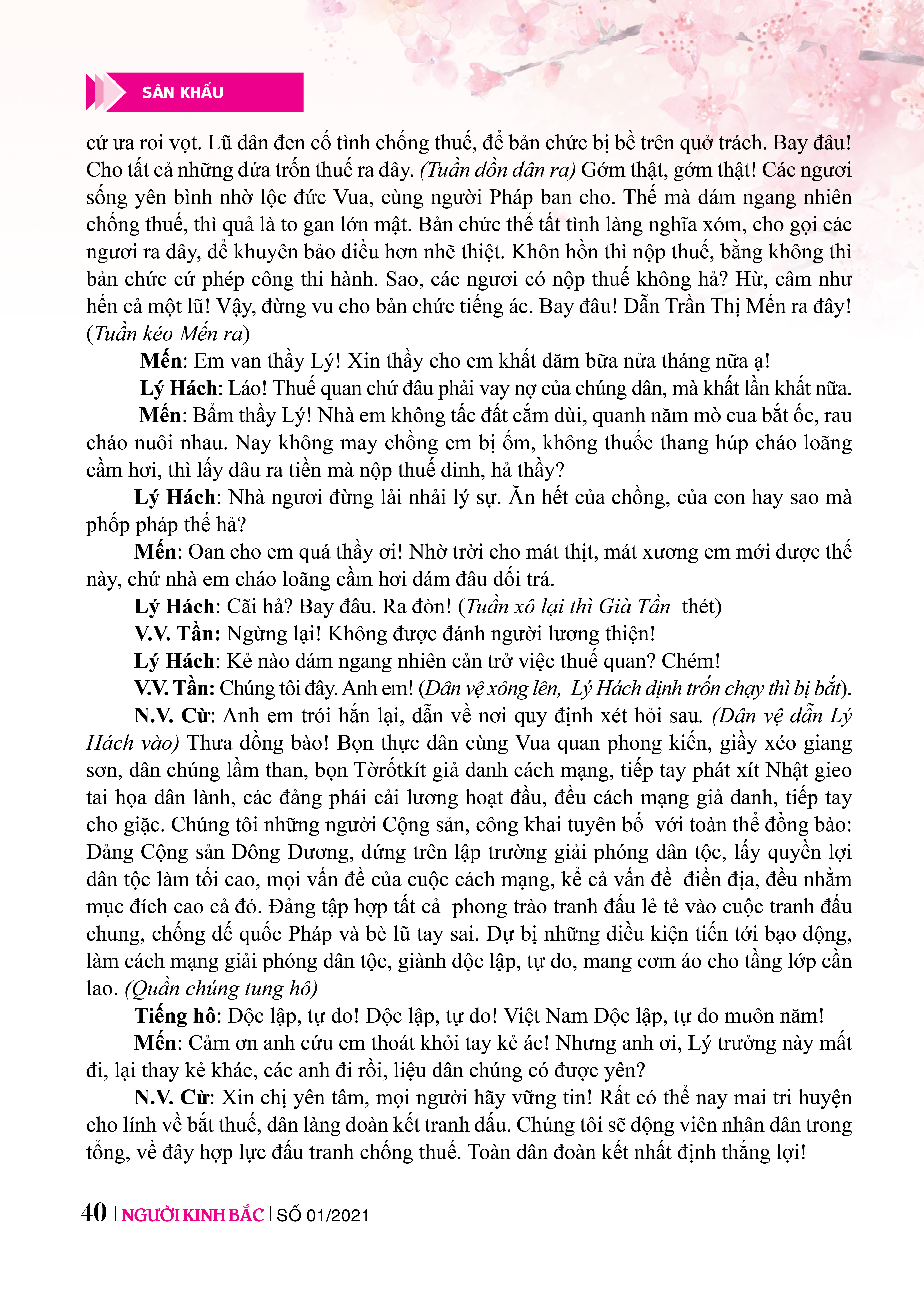 SÂN KHẤU

cứ ưa roi vọt. Lũ dân đen cố tình chống thuế, để bản chức bị bề trên quở trách. Bay đâu! Cho tất cả những đứa trốn thuế ra đây. (Tuần dồn dân ra) Gớm thật, gớm thật! Các ngươi sống yên bình nhờ lộc đức Vua, cùng người Pháp ban cho. Thế mà dám ngang nhiên chống thuế, thì quả là to gan lớn mật. Bản chức thể tất tình làng nghĩa xóm, cho gọi các ngươi ra đây, để khuyên bảo điều hơn nhẽ thiệt. Khôn hồn thì nộp thuế, bằng không thì bản chức cứ phép công thi hành. Sao, các ngươi có nộp thuế không hả? Hừ, câm như hến cả một lũ! Vậy, đừng vu cho bản chức tiếng ác. Bay đâu! Dẫn Trần Thị Mến ra đây! (Tuần kéo Mến ra)

Mến: Em van thầy Lý! Xin thầy cho em khất dăm bữa nửa tháng nữa ạ!

Lý Hách: Láo! Thuế quan chứ đâu phải vay nợ của chúng dân, mà khất lần khất nữa.

Mến: Bẩm thầy Lý! Nhà em không tấc đất cắm dùi, quanh năm mò cua bắt ốc, rau cháo nuôi nhau. Nay không may chồng em bị ốm, không thuốc thang húp cháo loãng cầm hơi, thì lấy đâu ra tiền mà nộp thuế đinh, hả thầy?

Lý Hách: Nhà ngươi đừng lải nhải lý sự. Ăn hết của chồng, của con hay sao mà phốp pháp thế hả?

Mến: Oan cho em quá thầy ơi! Nhờ trời cho mát thịt, mát xương em mới được thế này, chứ nhà em cháo loãng cầm hơi dám đâu dối trá.

Lý Hách: Cãi hả? Bay đâu. Ra đòn! (Tuần xô lại thì Già Tần thét)

V.V. Tần: Ngừng lại! Không được đánh người lương thiện!

Lý Hách: Kẻ nào dám ngang nhiên cản trở việc thuế quan? Chém!

V.V. Tần: Chúng tôi đây. Anh em! (Dân vệ xông lên, Lý Hách định trốn chạy thì bị bắt).

N.V. Cừ: Anh em trói hắn lại, dẫn về nơi quy định xét hỏi sau. (Dân vệ dẫn Lý Hách vào) Thưa đồng bào! Bọn thực dân cùng Vua quan phong kiến, giầy xéo giang sơn, dân chúng lầm than, bọn Tờrốtkít giả danh cách mạng, tiếp tay phát xít Nhật gieo tai họa dân lành, các đảng phái cải lương hoạt đầu, đều cách mạng giả danh, tiếp tay cho giặc. Chúng tôi những người Cộng sản, công khai tuyên bố với toàn thể đồng bào: Đảng Cộng sản Đông Dương, đứng trên lập trường giải phóng dân tộc, lấy quyền lợi dân tộc làm tối cao, mọi vấn đề của cuộc cách mạng, kể cả vấn đề điền địa, đều nhằm mục đích cao cả đó. Đảng tập hợp tất cả phong trào tranh đấu lẻ tẻ vào cuộc tranh đấu chung, chống đế quốc Pháp và bè lũ tay sai. Dự bị những điều kiện tiến tới bạo động, làm cách mạng giải phóng dân tộc, giành độc lập, tự do, mang cơm áo cho tầng lớp cần lao. (Quần chúng tung hô)

Tiếng hô: Độc lập, tự do! Độc lập, tự do! Việt Nam Độc lập, tự do muôn năm!

Mến: Cảm ơn anh cứu em thoát khỏi tay kẻ ác! Nhưng anh ơi, Lý trưởng này mất đi, lại thay kẻ khác, các anh đi rồi, liệu dân chúng có được yên?

N.V. Cừ: Xin chị yên tâm, mọi người hãy vững tin! Rất có thể nay mai tri huyện cho lính về bắt thuế, dân làng đoàn kết tranh đấu. Chúng tôi sẽ động viên nhân dân trong tổng, về đây hợp lực đấu tranh chống thuế. Toàn dân đoàn kết nhất định thắng lợi!

40 | NGƯỜI KINH BẮC | SỐ 01/2021